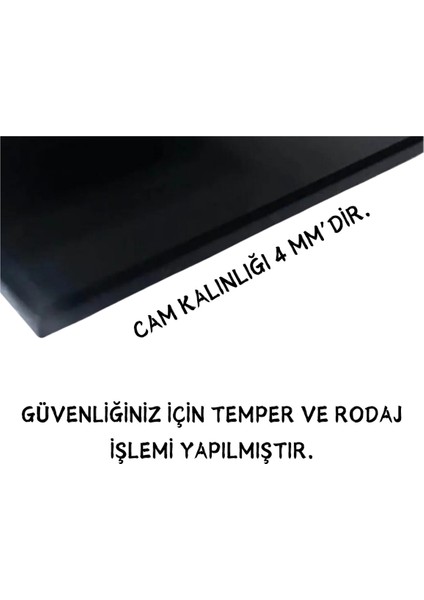 CAM KALINLIĞI 4 MM'DİR.

GÜVENLİĞİNİZ İÇİN TEMPER VE RODAJ İŞLEMİ YAPILMIŞTIR.